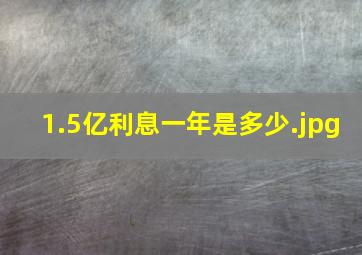 1.5亿利息一年是多少.jpg